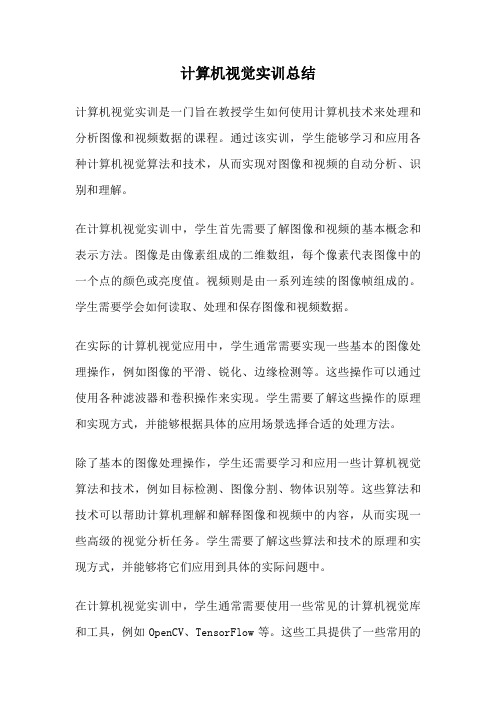 计算机视觉实训总结

计算机视觉实训是一门旨在教授学生如何使用计算机技术来处理和分析图像和视频数据的课程。通过该实训，学生能够学习和应用各种计算机视觉算法和技术，从而实现对图像和视频的自动分析、识别和理解。

在计算机视觉实训中，学生首先需要了解图像和视频的基本概念和表示方法。图像是由像素组成的二维数组，每个像素代表图像中的一个点的颜色或亮度值。视频则是由一系列连续的图像帧组成的。学生需要学会如何读取、处理和保存图像和视频数据。

在实际的计算机视觉应用中，学生通常需要实现一些基本的图像处理操作，例如图像的平滑、锐化、边缘检测等。这些操作可以通过使用各种滤波器和卷积操作来实现。学生需要了解这些操作的原理和实现方式，并能够根据具体的应用场景选择合适的处理方法。

除了基本的图像处理操作，学生还需要学习和应用一些计算机视觉算法和技术，例如目标检测、图像分割、物体识别等。这些算法和技术可以帮助计算机理解和解释图像和视频中的内容，从而实现一些高级的视觉分析任务。学生需要了解这些算法和技术的原理和实现方式，并能够将它们应用到具体的实际问题中。

在计算机视觉实训中，学生通常需要使用一些常见的计算机视觉库和工具，例如 OpenCV、TensorFlow 等。这些工具提供了一些常用的